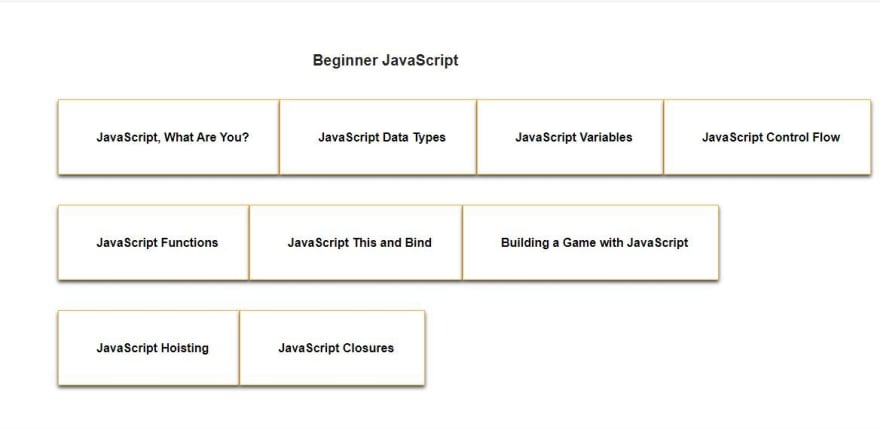 Beginner JavaScript

JavaScript, What Are You?

JavaScript Data Types

JavaScript Variables

JavaScript Control Flow

JavaScript Functions

JavaScript This and Bind

Building a Game with JavaScript

JavaScript Hoisting

JavaScript Closures